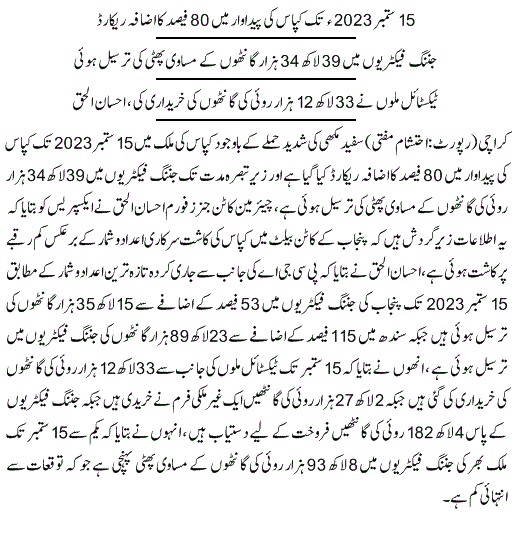 15 ستمبر 2023ء تک کپاس کی پیداوار میں 80 فیصد کا اضافہ ریکارڈ

جننگ فیکٹریوں میں 39 لاکھ 34 ہزار گانٹھوں کے مساوی پھٹی کی ترسیل ہوئی

ٹیکسٹائل ملوں نے 33 لاکھ 12 ہزار روئی کی گانٹھوں کی خریداری کی، احسان الحق

کراچی (رپورٹ: احتشام مفتی) سفید مکھی کی شدید حملے کے باوجود کپاس کی ملک میں 15 ستمبر 2023 تک کپاس کی پیداوار میں 80 فیصد کا اضافہ ریکارڈ کیا گیا ہے اور زیر تبصرہ مدت تک جننگ فیکٹریوں میں 39 لاکھ 34 ہزار روئی کی گانٹھوں کے مساوی پھٹی کی ترسیل ہوئی ہے، چیئرمین کاٹن جنرز فورم احسان الحق نے ایکسپریس کو بتایا کہ یہ اطلاعات زیر گردش ہیں کہ پنجاب کے کاٹن بیلٹ میں کپاس کی کاشت سرکاری اعداد و شمار کے برعکس کم رقبے پر کاشت ہوئی ہے، احسان الحق نے بتایا کہ پی سی جی اے کی جانب سے جاری کردہ تازہ ترین اعداد و شمار کے مطابق 15 ستمبر 2023 تک پنجاب کی جننگ فیکٹریوں میں 53 فیصد کے اضافے سے 15 لاکھ 35 ہزار گانٹھوں کی ترسیل ہوئی ہیں جبکہ سندھ میں 115 فیصد کے اضافے سے 23 لاکھ 89 ہزار گانٹھوں کی جننگ فیکٹریوں میں ترسیل ہوئی ہے، انھوں نے بتایا کہ 15 ستمبر تک ٹیکسٹائل ملوں کی جانب سے 33 لاکھ 12 ہزار روئی کی گانٹھوں کی خریداری کی گئی ہیں جبکہ 2 لاکھ 27 ہزار روئی کی گانٹھیں ایک غیر ملکی فرم نے خریدی ہیں جبکہ جننگ فیکٹریوں کے پاس 4 لاکھ 182 روئی کی گانٹھیں فروخت کے لیے دستیاب ہیں، انہوں نے بتایا کہ یکم سے 15 ستمبر تک ملک بھر کی جننگ فیکٹریوں میں 8 لاکھ 93 ہزار روئی کی گانٹھوں کے مساوی پھٹی پہنچی ہے جو کہ توقعات سے انتہائی کم ہے۔